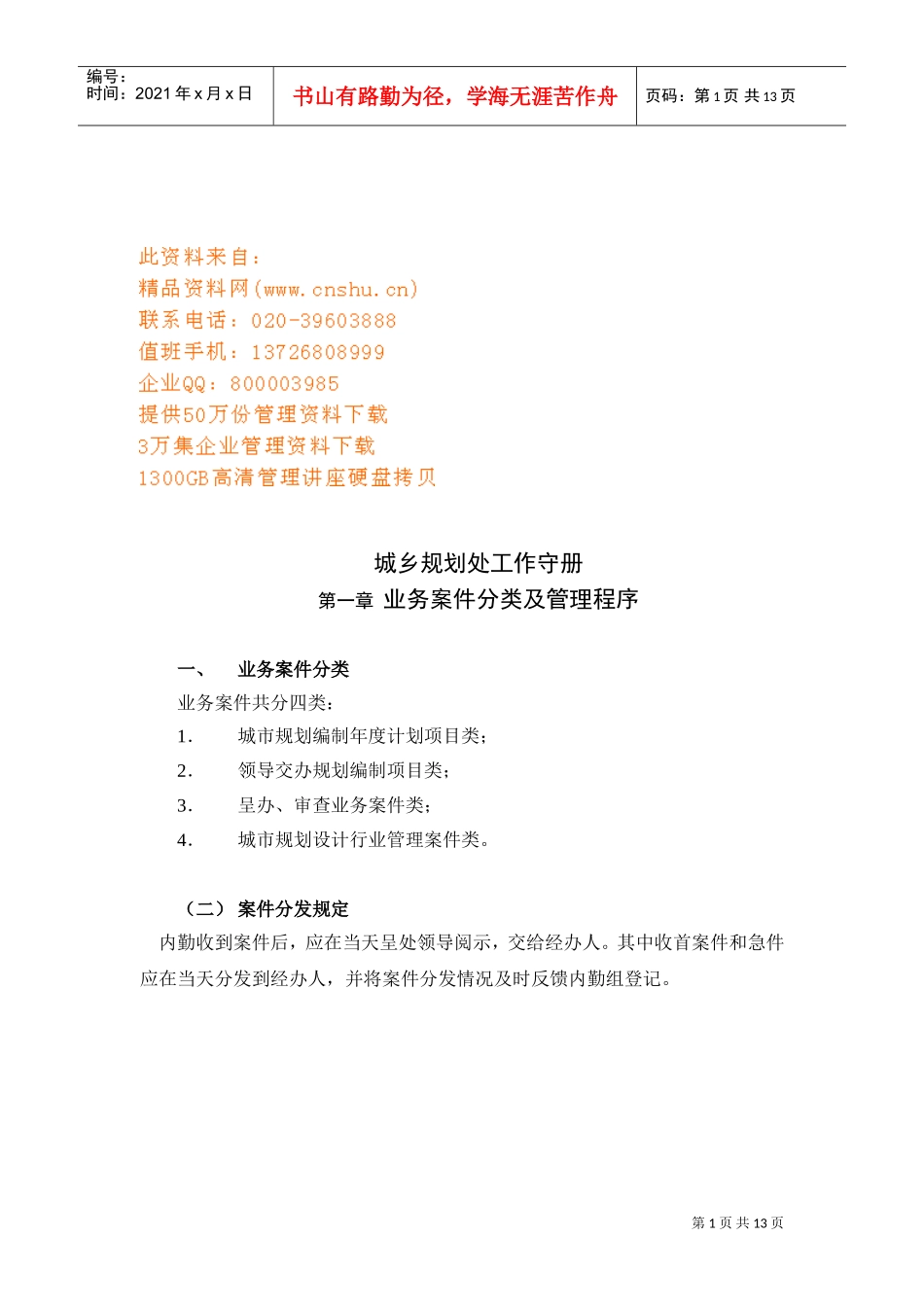 编号：
时间：2021 年 x 月 x 日

书山有路勤为径，学海无涯苦作舟

页码：第 1 页 共 13 页

此资料来自：
精品资料网(www.cnshu.cn)
联系电话：020-39603888
值班手机：13726808999
企业QQ：800003985
提供50万份管理资料下载
3万集企业管理资料下载
1300GB高清管理讲座硬盘拷贝

城乡规划处工作守册
第一章 业务案件分类及管理程序

一、 业务案件分类
业务案件共分四类：
1. 城市规划编制年度计划项目类；
2. 领导交办规划编制项目类；
3. 呈办、审查业务案件类；
4. 城市规划设计行业管理案件类。

（二） 案件分发规定
内勤收到案件后，应在当天呈处领导阅示，交给经办人。其中收首案件和急件应在当天分发到经办人，并将案件分发情况及时反馈内勤组登记。

第 1 页 共 13 页